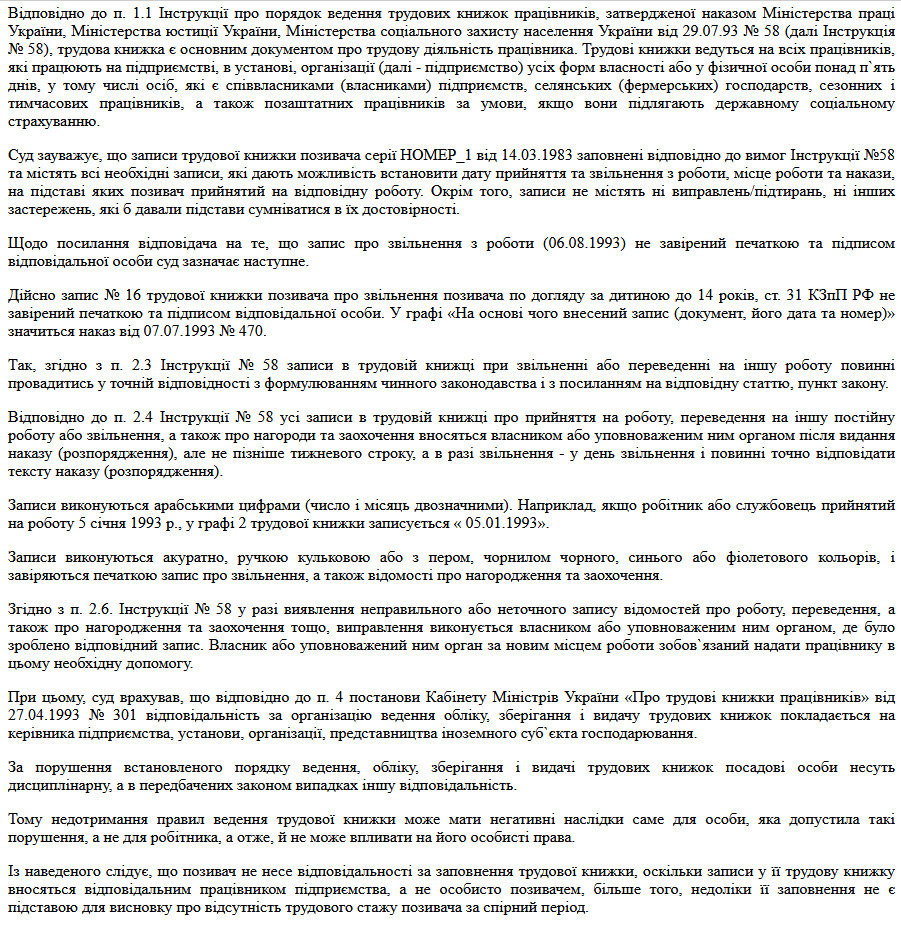 Відповідно до п. 1.1 Інструкції про порядок ведення трудових книжок працівників, затвердженої наказом Міністерства праці України, Міністерства юстиції України, Міністерства соціального захисту населення України від 29.07.93 № 58 (далі Інструкція № 58), трудова книжка є основним документом про трудову діяльність працівника. Трудові книжки ведуться на всіх працівників, які працюють на підприємстві, в установі, організації (далі - підприємство) усіх форм власності або у фізичної особи понад п`ять днів, у тому числі осіб, які є співвласниками (власниками) підприємств, селянських (фермерських) господарств, сезонних і тимчасових працівників, а також позаштатних працівників за умови, якщо вони підлягають державному соціальному страхуванню.

Суд зауважує, що записи трудової книжки позивача серії НОМЕР_1 від 14.03.1983 заповнені відповідно до вимог Інструкції №58 та містять всі необхідні записи, які дають можливість встановити дату прийняття та звільнення з роботи, місце роботи та накази, на підставі яких позивач прийнятий на відповідну роботу. Окрім того, записи не містять ні виправлень/підтирань, ні інших застережень, які б давали підстави сумніватися в їх достовірності.

Щодо посилання відповідача на те, що запис про звільнення з роботи (06.08.1993) не завірений печаткою та підписом відповідальної особи суд зазначає наступне.

Дійсно запис № 16 трудової книжки позивача про звільнення позивача по догляду за дитиною до 14 років, ст. 31 КЗпП РФ не завірений печаткою та підписом відповідальної особи. У графі «На основі чого внесений запис (документ, його дата та номер)» значиться наказ від 07.07.1993 № 470.

Так, згідно з п. 2.3 Інструкції № 58 записи в трудовій книжці при звільненні або переведенні на іншу роботу повинні провадитись у точній відповідності з формулюванням чинного законодавства і з посиланням на відповідну статтю, пункт закону.

Відповідно до п. 2.4 Інструкції № 58 усі записи в трудовій книжці про прийняття на роботу, переведення на іншу постійну роботу або звільнення, а також про нагороди та заохочення вносяться власником або уповноваженим ним органом після видання наказу (розпорядження), але не пізніше тижневого строку, а в разі звільнення - у день звільнення і повинні точно відповідати тексту наказу (розпорядження).

Записи виконуються арабськими цифрами (число і місяць двозначними). Наприклад, якщо робітник або службовець прийнятий на роботу 5 січня 1993 р., у графі 2 трудової книжки записується « 05.01.1993».

Записи виконуються акуратно, ручкою кульковою або з пером, чорнилом чорного, синього або фіолетового кольорів, і завіряються печаткою запис про звільнення, а також відомості про нагородження та заохочення.

Згідно з п. 2.6. Інструкції № 58 у разі виявлення неправильного або неточного запису відомостей про роботу, переведення, а також про нагородження та заохочення тощо, виправлення виконується власником або уповноваженим ним органом, де було зроблено відповідний запис. Власник або уповноважений ним орган за новим місцем роботи зобов`язаний надати працівнику в цьому необхідну допомогу.

При цьому, суд врахував, що відповідно до п. 4 постанови Кабінету Міністрів України «Про трудові книжки працівників» від 27.04.1993 № 301 відповідальність за організацію ведення обліку, зберігання і видачу трудових книжок покладається на керівника підприємства, установи, організації, представництва іноземного суб`єкта господарювання.

За порушення встановленого порядку ведення, обліку, зберігання і видачі трудових книжок посадові особи несуть дисциплінарну, а в передбачених законом випадках іншу відповідальність.

Тому недотримання правил ведення трудової книжки може мати негативні наслідки саме для особи, яка допустила такі порушення, а не для робітника, а отже, й не може впливати на його особисті права.

Із наведеного слідує, що позивач не несе відповідальності за заповнення трудової книжки, оскільки записи у її трудову книжку вносяться відповідальним працівником підприємства, а не особисто позивачем, більше того, недоліки її заповнення не є підставою для висновку про відсутність трудового стажу позивача за спірний період.